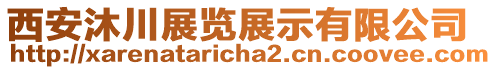 西安沐川展览展示有限公司
http://xarenataricha2.cn.coovee.com